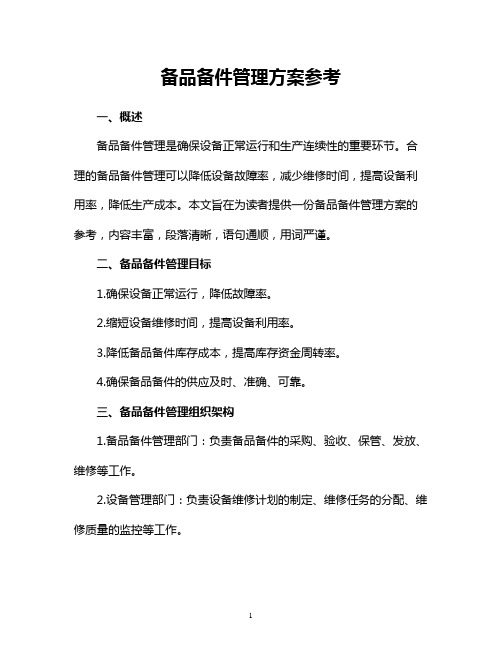 备品备件管理方案参考

一、概述

备品备件管理是确保设备正常运行和生产连续性的重要环节。合理的备品备件管理可以降低设备故障率，减少维修时间，提高设备利用率，降低生产成本。本文旨在为读者提供一份备品备件管理方案的参考，内容丰富，段落清晰，语句通顺，用词严谨。

二、备品备件管理目标

1.确保设备正常运行，降低故障率。

2.缩短设备维修时间，提高设备利用率。

3.降低备品备件库存成本，提高库存资金周转率。

4.确保备品备件的供应及时、准确、可靠。

三、备品备件管理组织架构

1.备品备件管理部门：负责备品备件的采购、验收、保管、发放、维修等工作。

2.设备管理部门：负责设备维修计划的制定、维修任务的分配、维修质量的监控等工作。

1